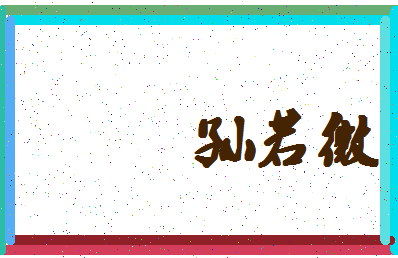 孙若微